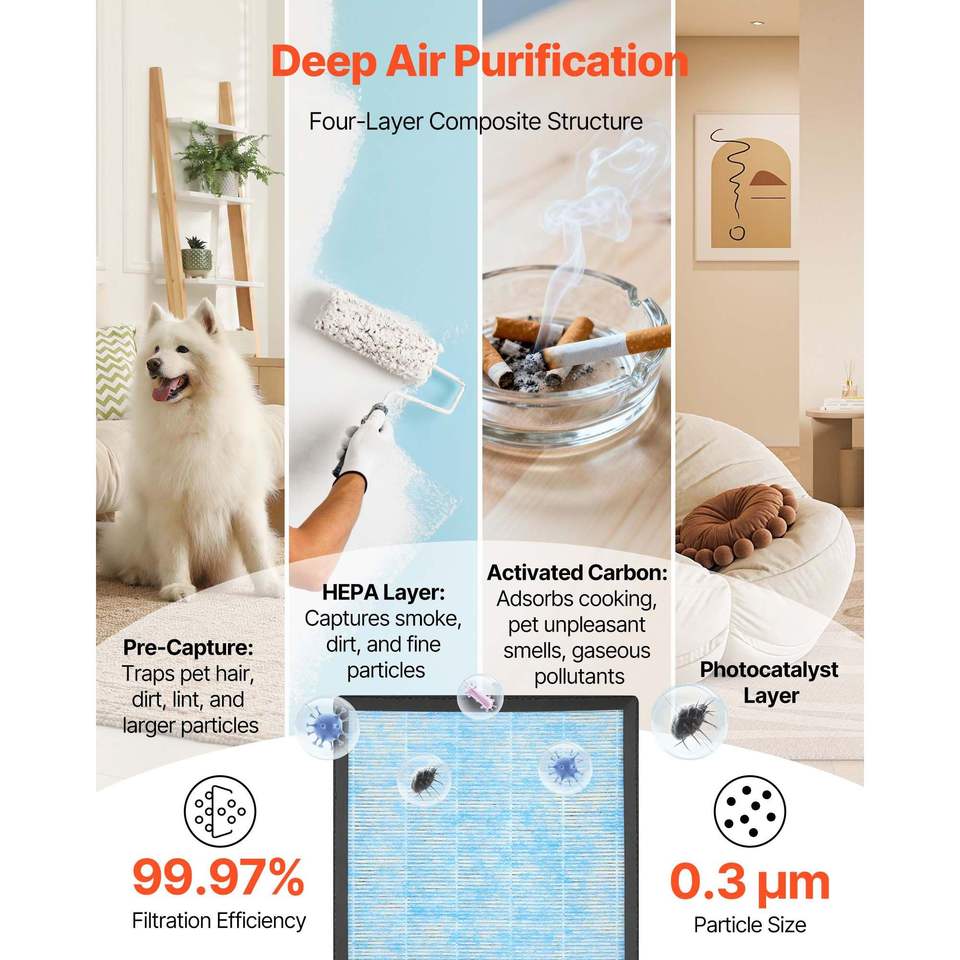 Deep Air Purification

Four-Layer Composite Structure

Pre-Capture: Traps pet hair, dirt, lint, and larger particles

HEPA Layer: Captures smoke, dirt, and fine particles

Activated Carbon: Adsorbs cooking, pet unpleasant smells, gaseous pollutants

Photocatalyst Layer

99.97%
Filtration Efficiency

0.3 μm
Particle Size